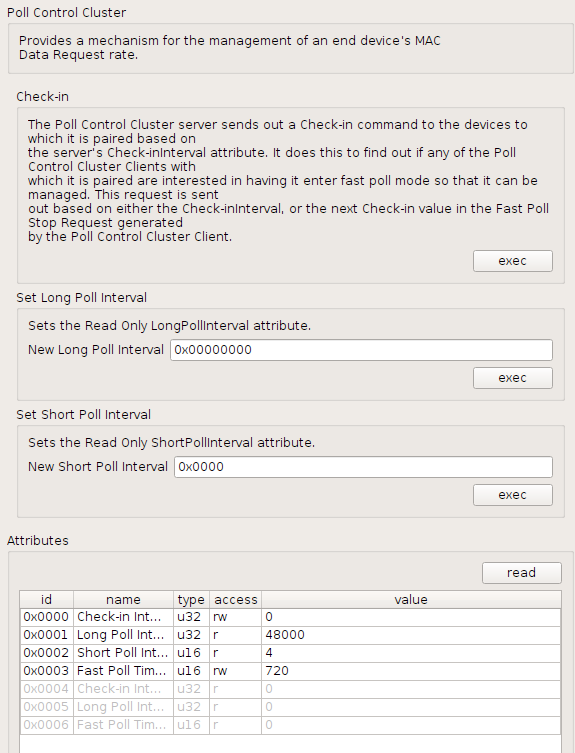 Poll Control Cluster

Provides a mechanism for the management of an end device's MAC Data Request rate.

Check-in

The Poll Control Cluster server sends out a Check-in command to the devices to which it is paired based on the server's Check-inInterval attribute. It does this to find out if any of the Poll Control Cluster Clients with which it is paired are interested in having it enter fast poll mode so that it can be managed. This request is sent out based on either the Check-inInterval, or the next Check-in value in the Fast Poll Stop Request generated by the Poll Control Cluster Client.

exec

Set Long Poll Interval

Sets the Read Only LongPollInterval attribute.

New Long Poll Interval 0x00000000

exec

Set Short Poll Interval

Sets the Read Only ShortPollInterval attribute.

New Short Poll Interval 0x0000

exec

Attributes

read

| id | name | type | access | value |
|---|---|---|---|---|
| 0x0000 | Check-in Int... | u32 | rw | 0 |
| 0x0001 | Long Poll Int... | u32 | r | 48000 |
| 0x0002 | Short Poll Int... | u16 | r | 4 |
| 0x0003 | Fast Poll Tim... | u16 | rw | 720 |
| 0x0004 | Check-in Int... | u32 | r | 0 |
| 0x0005 | Long Poll Int... | u32 | r | 0 |
| 0x0006 | Fast Poll Tim... | u16 | r | 0 |